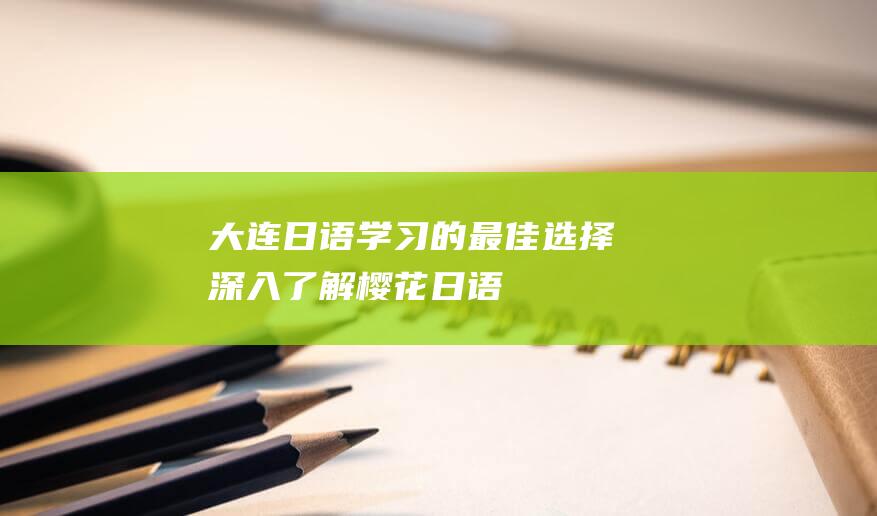 大连日语学习的最佳选择
深入了解樱花日语